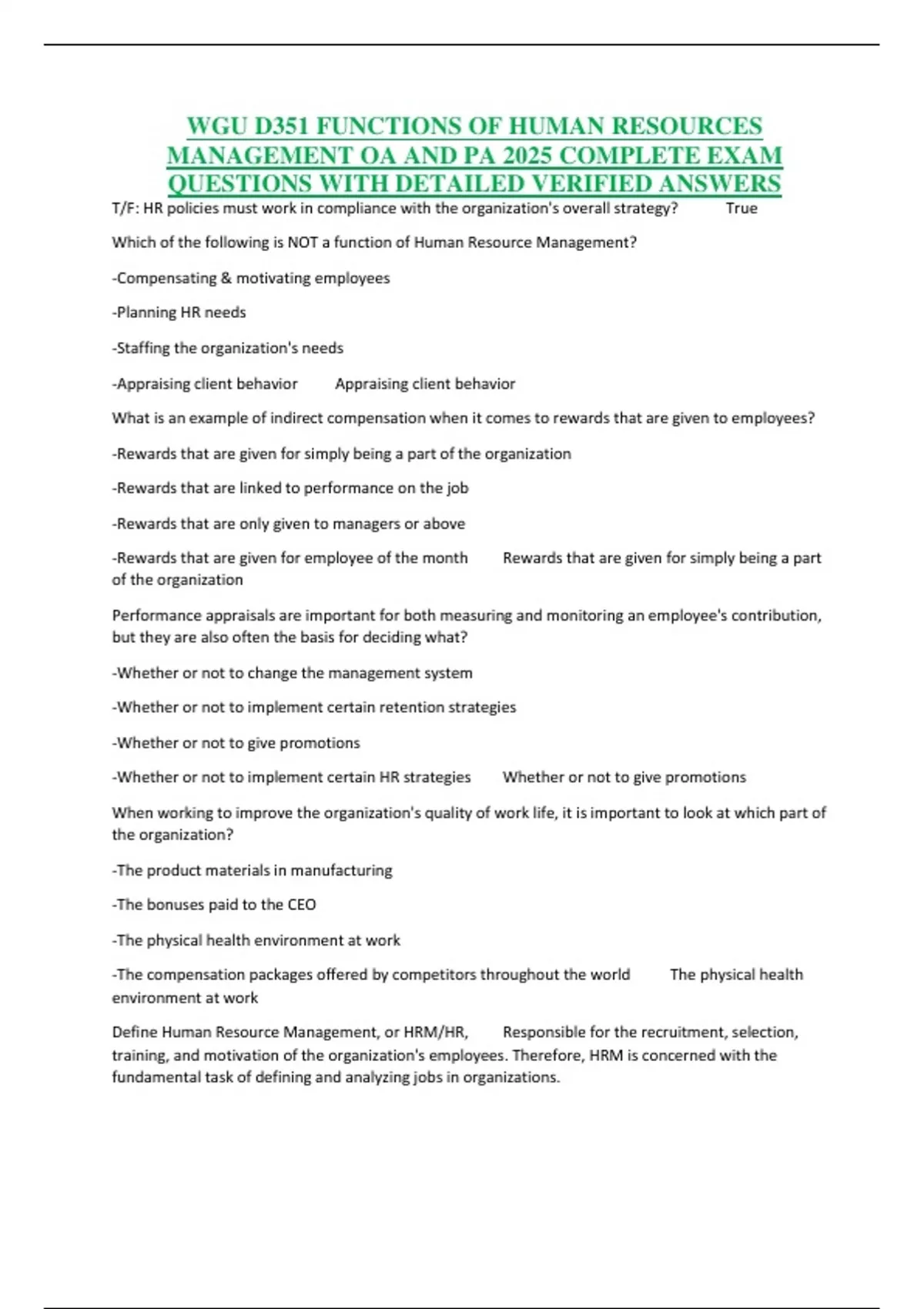 WGU D351 FUNCTIONS OF HUMAN RESOURCES MANAGEMENT OA AND PA 2025 COMPLETE EXAM QUESTIONS WITH DETAILED VERIFIED ANSWERS

T/F: HR policies must work in compliance with the organization's overall strategy? True

Which of the following is NOT a function of Human Resource Management?

-Compensating & motivating employees

-Planning HR needs

-Staffing the organization's needs

-Appraising client behavior Appraising client behavior

What is an example of indirect compensation when it comes to rewards that are given to employees?

-Rewards that are given for simply being a part of the organization

-Rewards that are linked to performance on the job

-Rewards that are only given to managers or above

-Rewards that are given for employee of the month Rewards that are given for simply being a part of the organization

Performance appraisals are important for both measuring and monitoring an employee's contribution, but they are also often the basis for deciding what?

-Whether or not to change the management system

-Whether or not to implement certain retention strategies

-Whether or not to give promotions

-Whether or not to implement certain HR strategies Whether or not to give promotions

When working to improve the organization's quality of work life, it is important to look at which part of the organization?

-The product materials in manufacturing

-The bonuses paid to the CEO

-The physical health environment at work

-The compensation packages offered by competitors throughout the world The physical health environment at work

Define Human Resource Management, or HRM/HR, Responsible for the recruitment, selection, training, and motivation of the organization's employees. Therefore, HRM is concerned with the fundamental task of defining and analyzing jobs in organizations.